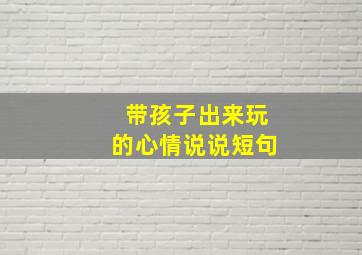 带孩子出来玩
的心情说说短句